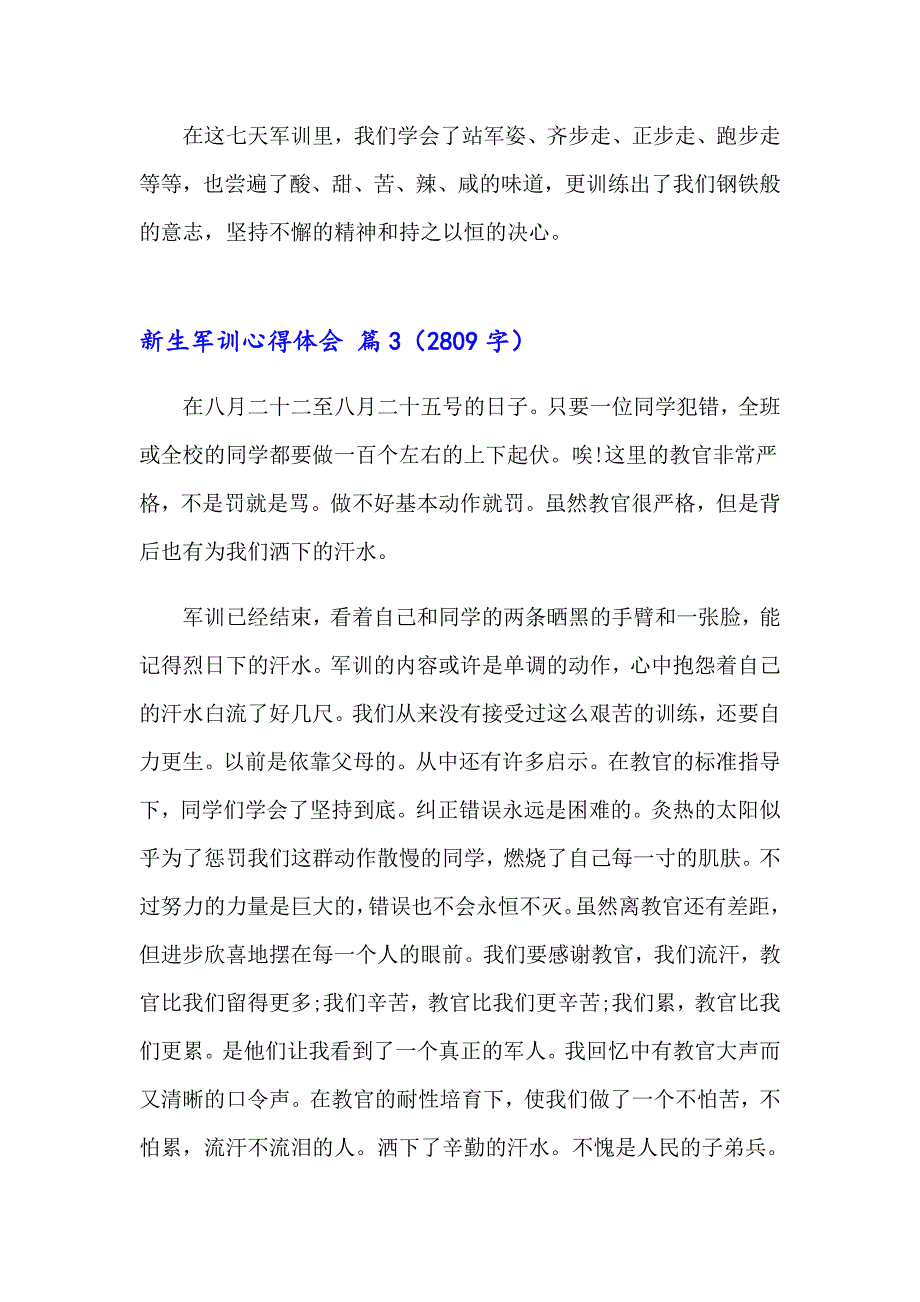 在这七天军训里，我们学会了站军姿、齐步走、正步走、跑步走等等，也尝遍了酸、甜、苦、辣、咸的味道，更训练出了我们钢铁般的意志，坚持不懈的精神和持之以恒的决心。

新生军训心得体会 篇3（2809字）

在八月二十二至八月二十五号的日子。只要一位同学犯错，全班或全校的同学都要做一百个左右的上下起伏。唉!这里的教官非常严格，不是罚就是骂。做不好基本动作就罚。虽然教官很严格，但是背后也有为我们洒下的汗水。

军训已经结束，看着自己和同学的两条晒黑的手臂和一张脸，能记得烈日下的汗水。军训的内容或许是单调的动作，心中抱怨着自己的汗水白流了好几尺。我们从来没有接受过这么艰苦的训练，还要自力更生。以前是依靠父母的。从中还有许多启示。在教官的标准指导下，同学们学会了坚持到底。纠正错误永远是困难的。炙热的太阳似乎为了惩罚我们这群动作散慢的同学，燃烧了自己每一寸的肌肤。不过努力的力量是巨大的，错误也不会永恒不灭。虽然离教官还有差距，但进步欣喜地摆在每一个人的眼前。我们要感谢教官，我们流汗，教官比我们留得更多;我们辛苦，教官比我们更辛苦;我们累，教官比我们更累。是他们让我看到了一个真正的军人。我回忆中有教官大声而又清晰的口令声。在教官的耐性培育下，使我们做了一个不怕苦，不怕累，流汗不流泪的人。洒下了辛勤的汗水。不愧是人民的子弟兵。